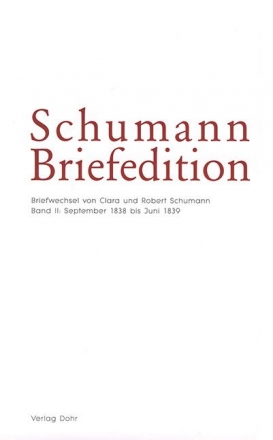 Schumann
Briefedition

Briefwechsel von Clara und Robert Schumann
Band II: September 1838 bis Juni 1839

Verlag Dohr